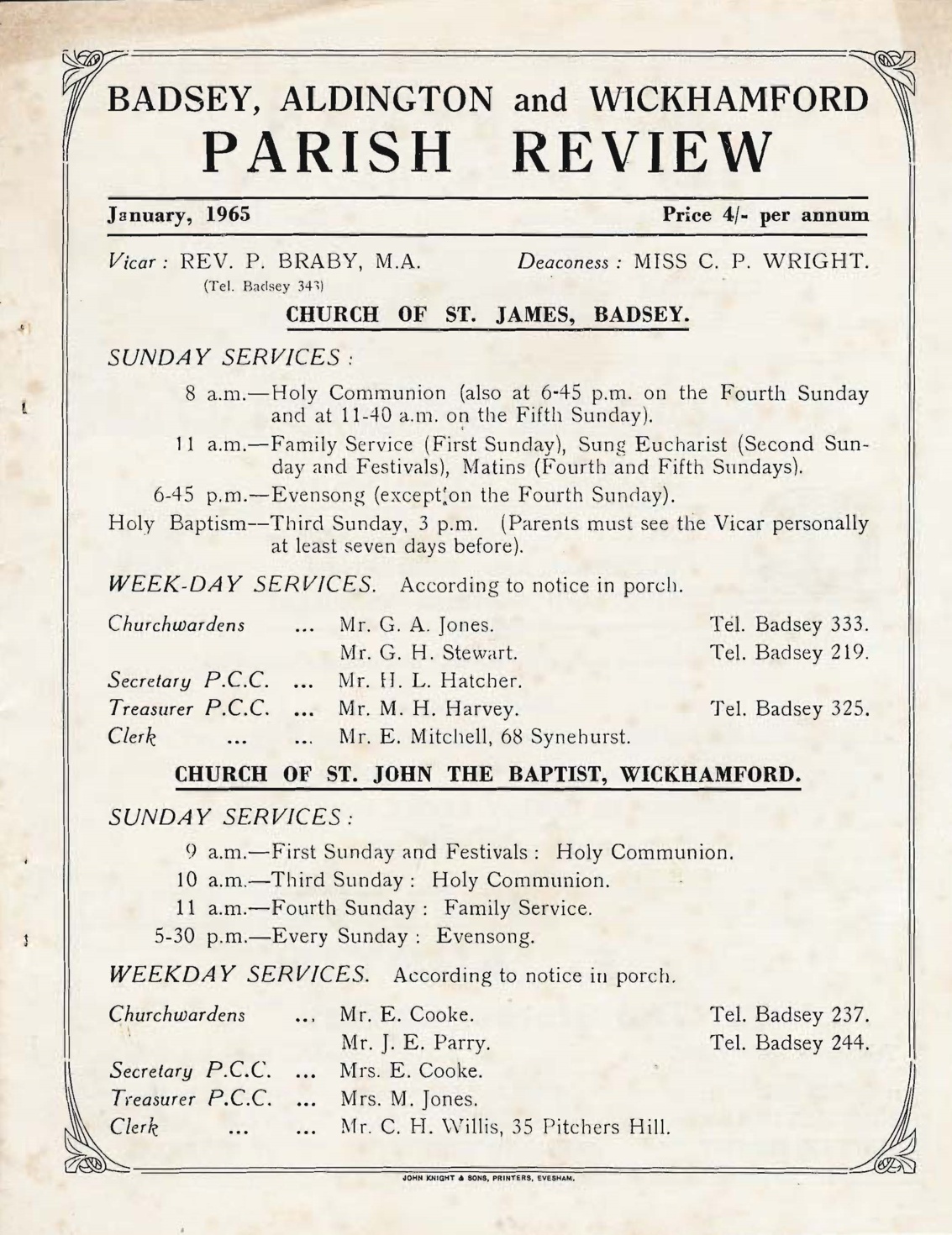 BADSEY, ALDINGTON and WICKHAMFORD
PARISH REVIEW

January, 1965 Price 4/- per annum

Vicar: REV. P. BRABY, M.A. (Tel. Badsey 343) Deaconess: MISS C. P. WRIGHT.

CHURCH OF ST. JAMES, BADSEY.

SUNDAY SERVICES:

8 a.m.—Holy Communion (also at 6-45 p.m. on the Fourth Sunday and at 11-40 a.m. on the Fifth Sunday).

11 a.m.—Family Service (First Sunday), Sung Eucharist (Second Sunday and Festivals), Matins (Fourth and Fifth Sundays).

6-45 p.m.—Evensong (except on the Fourth Sunday).

Holy Baptism—Third Sunday, 3 p.m. (Parents must see the Vicar personally at least seven days before).

WEEK-DAY SERVICES. According to notice in porch.

Churchwardens ... Mr. G. A. Jones. Tel. Badsey 333.
Mr. G. H. Stewart. Tel. Badsey 219.
Secretary P.C.C. ... Mr. H. L. Hatcher.
Treasurer P.C.C. ... Mr. M. H. Harvey. Tel. Badsey 325.
Clerk ... ... Mr. E. Mitchell, 68 Synehurst.

CHURCH OF ST. JOHN THE BAPTIST, WICKHAMFORD.

SUNDAY SERVICES:

9 a.m.—First Sunday and Festivals: Holy Communion.
10 a.m.—Third Sunday: Holy Communion.
11 a.m.—Fourth Sunday: Family Service.
5-30 p.m.—Every Sunday: Evensong.

WEEKDAY SERVICES. According to notice in porch.

Churchwardens ... Mr. E. Cooke. Tel. Badsey 237.
Mr. J. E. Parry. Tel. Badsey 244.
Secretary P.C.C. ... Mrs. E. Cooke.
Treasurer P.C.C. ... Mrs. M. Jones.
Clerk ... ... Mr. C. H. Willis, 35 Pitchers Hill.

JOHN KNIGHT & SONS, PRINTERS, EVESHAM.